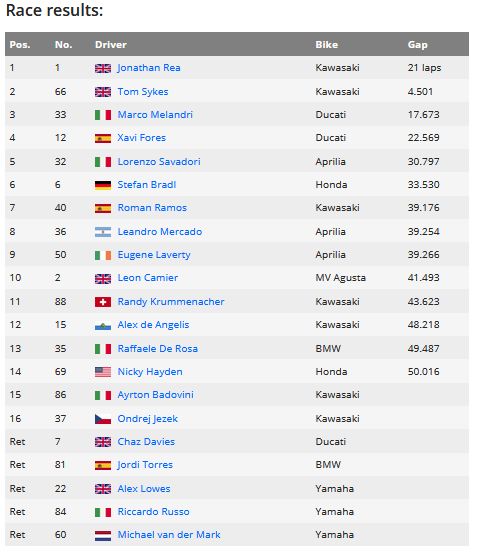 Race results:

| Pos. | No. | Driver | Bike | Gap |
|---|---|---|---|---|
| 1 | 1 | Jonathan Rea | Kawasaki | 21 laps |
| 2 | 66 | Tom Sykes | Kawasaki | 4.501 |
| 3 | 33 | Marco Melandri | Ducati | 17.673 |
| 4 | 12 | Xavi Fores | Ducati | 22.569 |
| 5 | 32 | Lorenzo Savadori | Aprilia | 30.797 |
| 6 | 6 | Stefan Bradl | Honda | 33.530 |
| 7 | 40 | Roman Ramos | Kawasaki | 39.176 |
| 8 | 36 | Leandro Mercado | Aprilia | 39.254 |
| 9 | 50 | Eugene Laverty | Aprilia | 39.266 |
| 10 | 2 | Leon Camier | MV Agusta | 41.493 |
| 11 | 88 | Randy Krummenacher | Kawasaki | 43.623 |
| 12 | 15 | Alex de Angelis | Kawasaki | 48.218 |
| 13 | 35 | Raffaele De Rosa | BMW | 49.487 |
| 14 | 69 | Nicky Hayden | Honda | 50.016 |
| 15 | 86 | Ayrton Badovini | Kawasaki | |
| 16 | 37 | Ondrej Jezek | Kawasaki | |
| Ret | 7 | Chaz Davies | Ducati | |
| Ret | 81 | Jordi Torres | BMW | |
| Ret | 22 | Alex Lowes | Yamaha | |
| Ret | 84 | Riccardo Russo | Yamaha | |
| Ret | 60 | Michael van der Mark | Yamaha | |